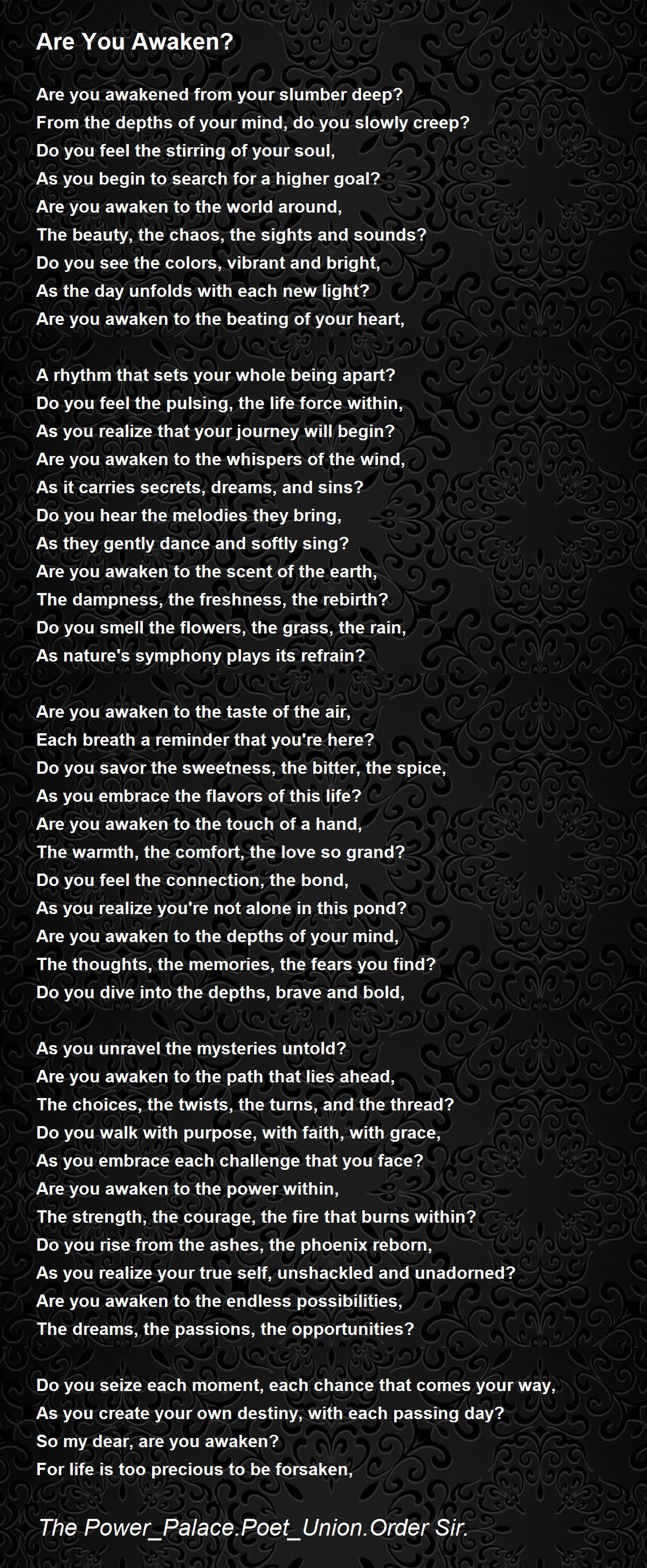 Are You Awaken?

Are you awakened from your slumber deep?
From the depths of your mind, do you slowly creep?
Do you feel the stirring of your soul,
As you begin to search for a higher goal?
Are you awaken to the world around,
The beauty, the chaos, the sights and sounds?
Do you see the colors, vibrant and bright,
As the day unfolds with each new light?
Are you awaken to the beating of your heart,

A rhythm that sets your whole being apart?
Do you feel the pulsing, the life force within,
As you realize that your journey will begin?
Are you awaken to the whispers of the wind,
As it carries secrets, dreams, and sins?
Do you hear the melodies they bring,
As they gently dance and softly sing?
Are you awaken to the scent of the earth,
The dampness, the freshness, the rebirth?
Do you smell the flowers, the grass, the rain,
As nature's symphony plays its refrain?

Are you awaken to the taste of the air,
Each breath a reminder that you're here?
Do you savor the sweetness, the bitter, the spice,
As you embrace the flavors of this life?
Are you awaken to the touch of a hand,
The warmth, the comfort, the love so grand?
Do you feel the connection, the bond,
As you realize you're not alone in this pond?
Are you awaken to the depths of your mind,
The thoughts, the memories, the fears you find?
Do you dive into the depths, brave and bold,

As you unravel the mysteries untold?
Are you awaken to the path that lies ahead,
The choices, the twists, the turns, and the thread?
Do you walk with purpose, with faith, with grace,
As you embrace each challenge that you face?
Are you awaken to the power within,
The strength, the courage, the fire that burns within?
Do you rise from the ashes, the phoenix reborn,
As you realize your true self, unshackled and unadorned?
Are you awaken to the endless possibilities,
The dreams, the passions, the opportunities?

Do you seize each moment, each chance that comes your way,
As you create your own destiny, with each passing day?
So my dear, are you awaken?
For life is too precious to be forsaken,

The Power_Palace.Poet_Union.Order Sir.